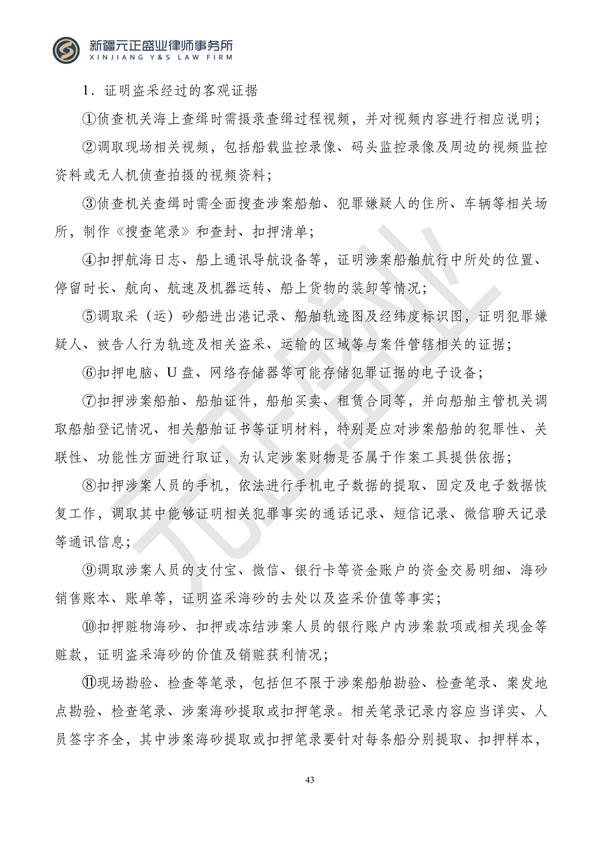 新疆元正盛业律师事务所
XINJIANG Y&S LAW FIRM

1．证明盗采经过的客观证据

①侦查机关海上查缉时需摄录查缉过程视频，并对视频内容进行相应说明；

②调取现场相关视频，包括船载监控录像、码头监控录像及周边的视频监控资料或无人机侦查拍摄的视频资料；

③侦查机关查缉时需全面搜查涉案船舶、犯罪嫌疑人的住所、车辆等相关场所，制作《搜查笔录》和查封、扣押清单；

④扣押航海日志、船上通讯导航设备等，证明涉案船舶航行中所处的位置、停留时长、航向、航速及机器运转、船上货物的装卸等情况；

⑤调取采（运）砂船进出港记录、船舶轨迹图及经纬度标识图，证明犯罪嫌疑人、被告人行为轨迹及相关盗采、运输的区域等与案件管辖相关的证据；

⑥扣押电脑、U盘、网络存储器等可能存储犯罪证据的电子设备；

⑦扣押涉案船舶、船舶证件，船舶买卖、租赁合同等，并向船舶主管机关调取船舶登记情况、相关船舶证书等证明材料，特别是应对涉案船舶的犯罪性、关联性、功能性方面进行取证，为认定涉案财物是否属于作案工具提供依据；

⑧扣押涉案人员的手机，依法进行手机电子数据的提取、固定及电子数据恢复工作，调取其中能够证明相关犯罪事实的通话记录、短信记录、微信聊天记录等通讯信息；

⑨调取涉案人员的支付宝、微信、银行卡等资金账户的资金交易明细、海砂销售账本、账单等，证明盗采海砂的去处以及盗采价值等事实；

⑩扣押赃物海砂、扣押或冻结涉案人员的银行账户内涉案款项或相关现金等赃款，证明盗采海砂的价值及销赃获利情况；

⑪现场勘验、检查等笔录，包括但不限于涉案船舶勘验、检查笔录、案发地点勘验、检查笔录、涉案海砂提取或扣押笔录。相关笔录记录内容应当详实、人员签字齐全，其中涉案海砂提取或扣押笔录要针对每条船分别提取、扣押样本，

43

元正盛业